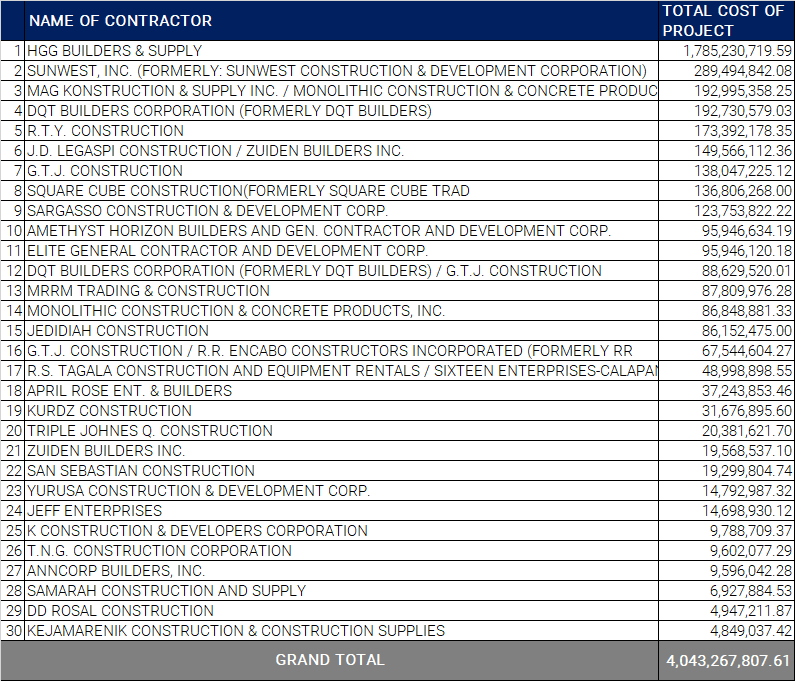 |  | NAME OF CONTRACTOR | TOTAL COST OF PROJECT |
|---|---|---|
| 1 | HGG BUILDERS & SUPPLY | 1,785,230,719.59 |
| 2 | SUNWEST, INC. (FORMERLY: SUNWEST CONSTRUCTION & DEVELOPMENT CORPORATION) | 289,494,842.08 |
| 3 | MAG KONSTRUCTION & SUPPLY INC. / MONOLITHIC CONSTRUCTION & CONCRETE PRODUC | 192,995,358.25 |
| 4 | DQT BUILDERS CORPORATION (FORMERLY DQT BUILDERS) | 192,730,579.03 |
| 5 | R.T.Y. CONSTRUCTION | 173,392,178.35 |
| 6 | J.D. LEGASPI CONSTRUCTION / ZUIDEN BUILDERS INC. | 149,566,112.36 |
| 7 | G.T.J. CONSTRUCTION | 138,047,225.12 |
| 8 | SQUARE CUBE CONSTRUCTION(FORMERLY SQUARE CUBE TRAD | 136,806,268.00 |
| 9 | SARGASSO CONSTRUCTION & DEVELOPMENT CORP. | 123,753,822.22 |
| 10 | AMETHYST HORIZON BUILDERS AND GEN. CONTRACTOR AND DEVELOPMENT CORP. | 95,946,634.19 |
| 11 | ELITE GENERAL CONTRACTOR AND DEVELOPMENT CORP. | 95,946,120.18 |
| 12 | DQT BUILDERS CORPORATION (FORMERLY DQT BUILDERS) / G.T.J. CONSTRUCTION | 88,629,520.01 |
| 13 | MRRM TRADING & CONSTRUCTION | 87,809,976.28 |
| 14 | MONOLITHIC CONSTRUCTION & CONCRETE PRODUCTS, INC. | 86,848,881.33 |
| 15 | JEDIDIAH CONSTRUCTION | 86,152,475.00 |
| 16 | G.T.J. CONSTRUCTION / R.R. ENCABO CONSTRUCTORS INCORPORATED (FORMERLY RR | 67,544,604.27 |
| 17 | R.S. TAGALA CONSTRUCTION AND EQUIPMENT RENTALS / SIXTEEN ENTERPRISES-CALAPAN | 48,998,898.55 |
| 18 | APRIL ROSE ENT. & BUILDERS | 37,243,853.46 |
| 19 | KURDZ CONSTRUCTION | 31,676,895.60 |
| 20 | TRIPLE JOHNES Q. CONSTRUCTION | 20,381,621.70 |
| 21 | ZUIDEN BUILDERS INC. | 19,568,537.10 |
| 22 | SAN SEBASTIAN CONSTRUCTION | 19,299,804.74 |
| 23 | YURUSA CONSTRUCTION & DEVELOPMENT CORP. | 14,792,987.32 |
| 24 | JEFF ENTERPRISES | 14,698,930.12 |
| 25 | K CONSTRUCTION & DEVELOPERS CORPORATION | 9,788,709.37 |
| 26 | T.N.G. CONSTRUCTION CORPORATION | 9,602,077.29 |
| 27 | ANNCORP BUILDERS, INC. | 9,596,042.28 |
| 28 | SAMARAH CONSTRUCTION AND SUPPLY | 6,927,884.53 |
| 29 | DD ROSAL CONSTRUCTION | 4,947,211.87 |
| 30 | KEJAMARENIK CONSTRUCTION & CONSTRUCTION SUPPLIES | 4,849,037.42 |
|  | GRAND TOTAL | 4,043,267,807.61 |